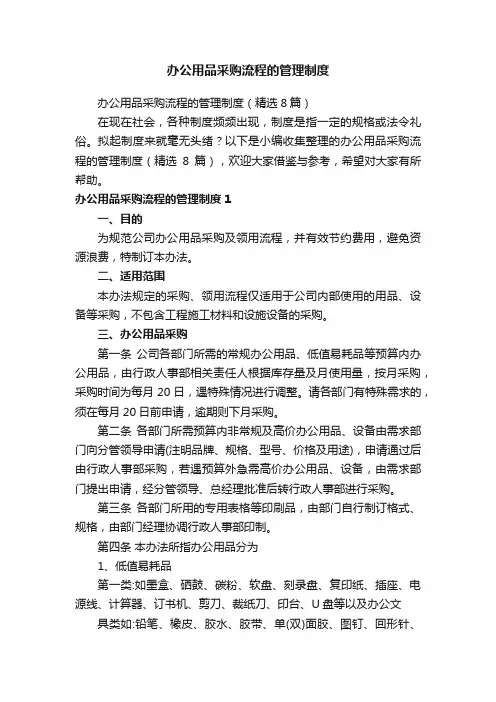 办公用品采购流程的管理制度

办公用品采购流程的管理制度（精选 8 篇）

在现在社会，各种制度频频出现，制度是指一定的规格或法令礼俗。拟起制度来就毫无头绪？以下是小编收集整理的办公用品采购流程的管理制度（精选 8 篇），欢迎大家借鉴与参考，希望对大家有所帮助。

办公用品采购流程的管理制度 1

一、目的

为规范公司办公用品采购及领用流程，并有效节约费用，避免资源浪费，特制订本办法。

二、适用范围

本办法规定的采购、领用流程仅适用于公司内部使用的用品、设备等采购，不包含工程施工材料和设施设备的采购。

三、办公用品采购

第一条 公司各部门所需的常规办公用品、低值易耗品等预算内办公用品，由行政人事部相关责任人根据库存量及月使用量，按月采购，采购时间为每月 20 日，遇特殊情况进行调整。请各部门有特殊需求的，须在每月 20 日前申请，逾期则下月采购。

第二条 各部门所需预算内非常规及高价办公用品、设备由需求部门向分管领导申请(注明品牌、规格、型号、价格及用途)，申请通过后由行政人事部采购，若遇预算外急需高价办公用品、设备，由需求部门提出申请，经分管领导、总经理批准后转行政人事部进行采购。

第三条 各部门所用的专用表格等印刷品，由部门自行制订格式、规格，由部门经理协调行政人事部印制。

第四条 本办法所指办公用品分为

1、低值易耗品

第一类:如墨盒、硒鼓、碳粉、软盘、刻录盘、复印纸、插座、电源线、计算器、订书机、剪刀、裁纸刀、印台、U 盘等以及办公文具类如:铅笔、橡皮、胶水、胶带、单(双)面胶、图钉、回形针、